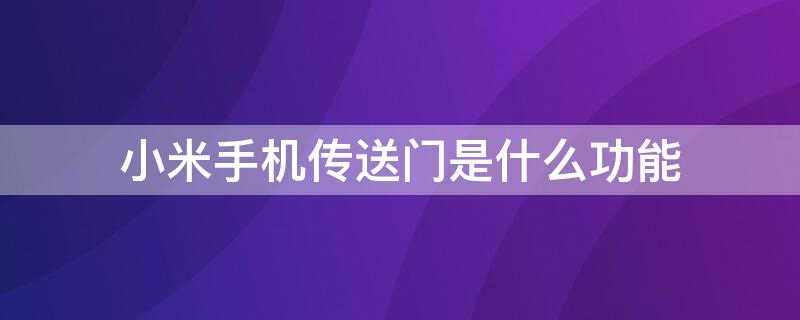 小米手机传送门是什么功能